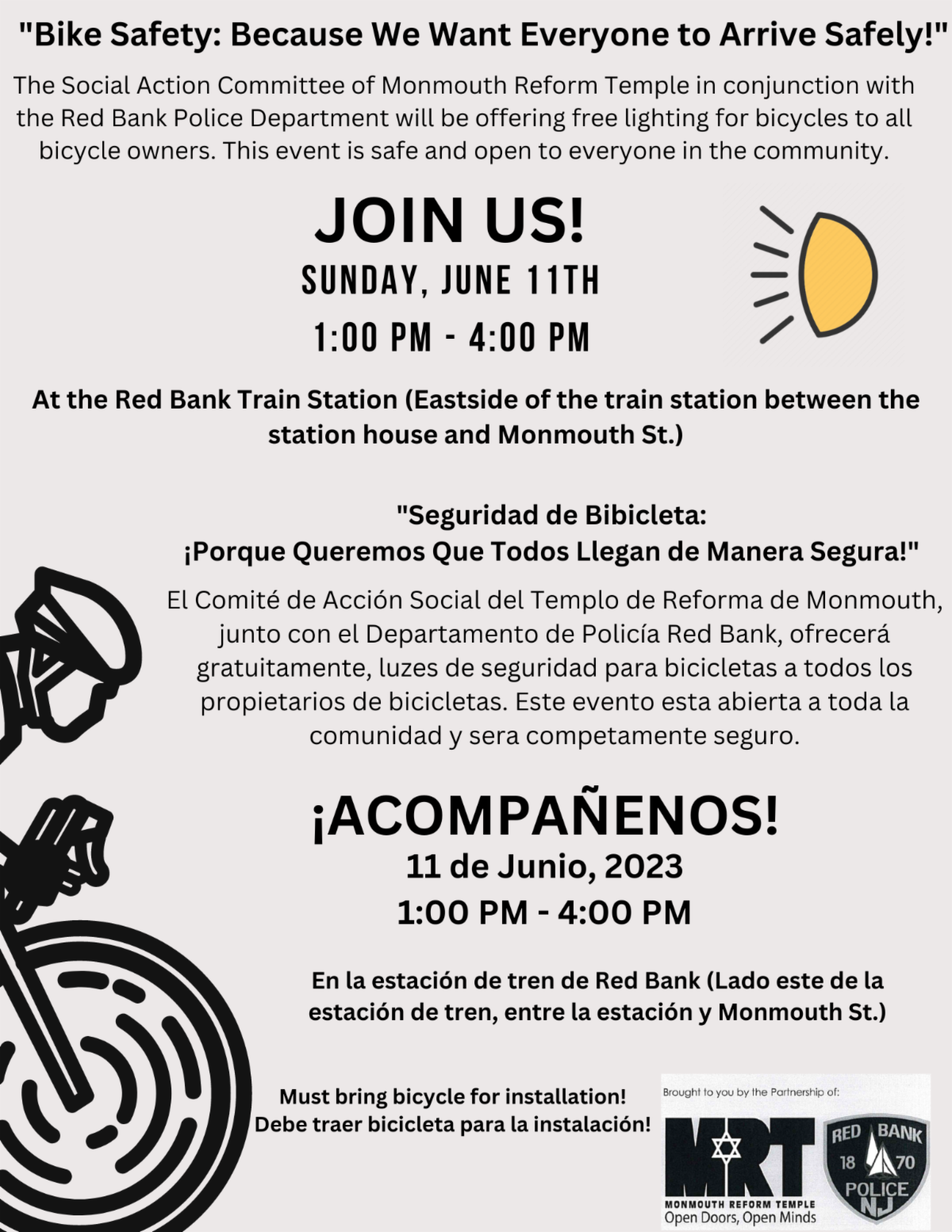 "Bike Safety: Because We Want Everyone to Arrive Safely!"

The Social Action Committee of Monmouth Reform Temple in conjunction with the Red Bank Police Department will be offering free lighting for bicycles to all bicycle owners. This event is safe and open to everyone in the community.

JOIN US!

SUNDAY, JUNE 11TH

1:00 PM - 4:00 PM

At the Red Bank Train Station (Eastside of the train station between the station house and Monmouth St.)

"Seguridad de Bibicleta:
¡Porque Queremos Que Todos Llegan de Manera Segura!"

El Comité de Acción Social del Templo de Reforma de Monmouth, junto con el Departamento de Policía Red Bank, ofrecerá gratuitamente, luzes de seguridad para bicicletas a todos los propietarios de bicicletas. Este evento esta abierta a toda la comunidad y sera competamente seguro.

¡ACOMPAÑENOS!

11 de Junio, 2023

1:00 PM - 4:00 PM

En la estación de tren de Red Bank (Lado este de la estación de tren, entre la estación y Monmouth St.)

Must bring bicycle for installation!
Debe traer bicicleta para la instalación!

Brought to you by the Partnership of:

MRT
MONMOUTH REFORM TEMPLE
Open Doors, Open Minds

RED BANK
18 70
POLICE
NJ